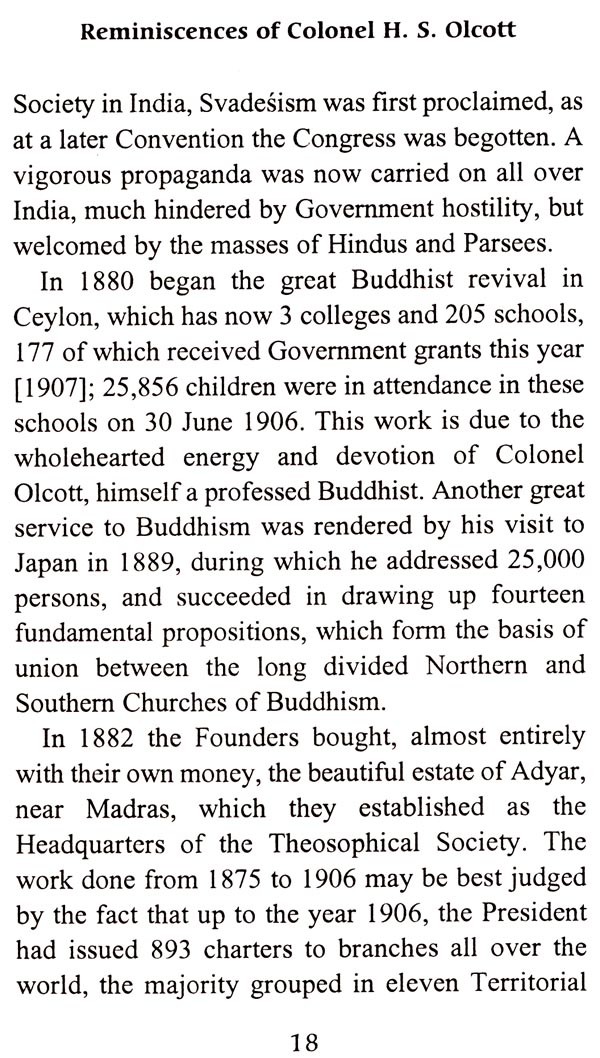 Reminiscences of Colonel H. S. Olcott

Society in India, Svadeśism was first proclaimed, as at a later Convention the Congress was begotten. A vigorous propaganda was now carried on all over India, much hindered by Government hostility, but welcomed by the masses of Hindus and Parsees.

In 1880 began the great Buddhist revival in Ceylon, which has now 3 colleges and 205 schools, 177 of which received Government grants this year [1907]; 25,856 children were in attendance in these schools on 30 June 1906. This work is due to the wholehearted energy and devotion of Colonel Olcott, himself a professed Buddhist. Another great service to Buddhism was rendered by his visit to Japan in 1889, during which he addressed 25,000 persons, and succeeded in drawing up fourteen fundamental propositions, which form the basis of union between the long divided Northern and Southern Churches of Buddhism.

In 1882 the Founders bought, almost entirely with their own money, the beautiful estate of Adyar, near Madras, which they established as the Headquarters of the Theosophical Society. The work done from 1875 to 1906 may be best judged by the fact that up to the year 1906, the President had issued 893 charters to branches all over the world, the majority grouped in eleven Territorial

18